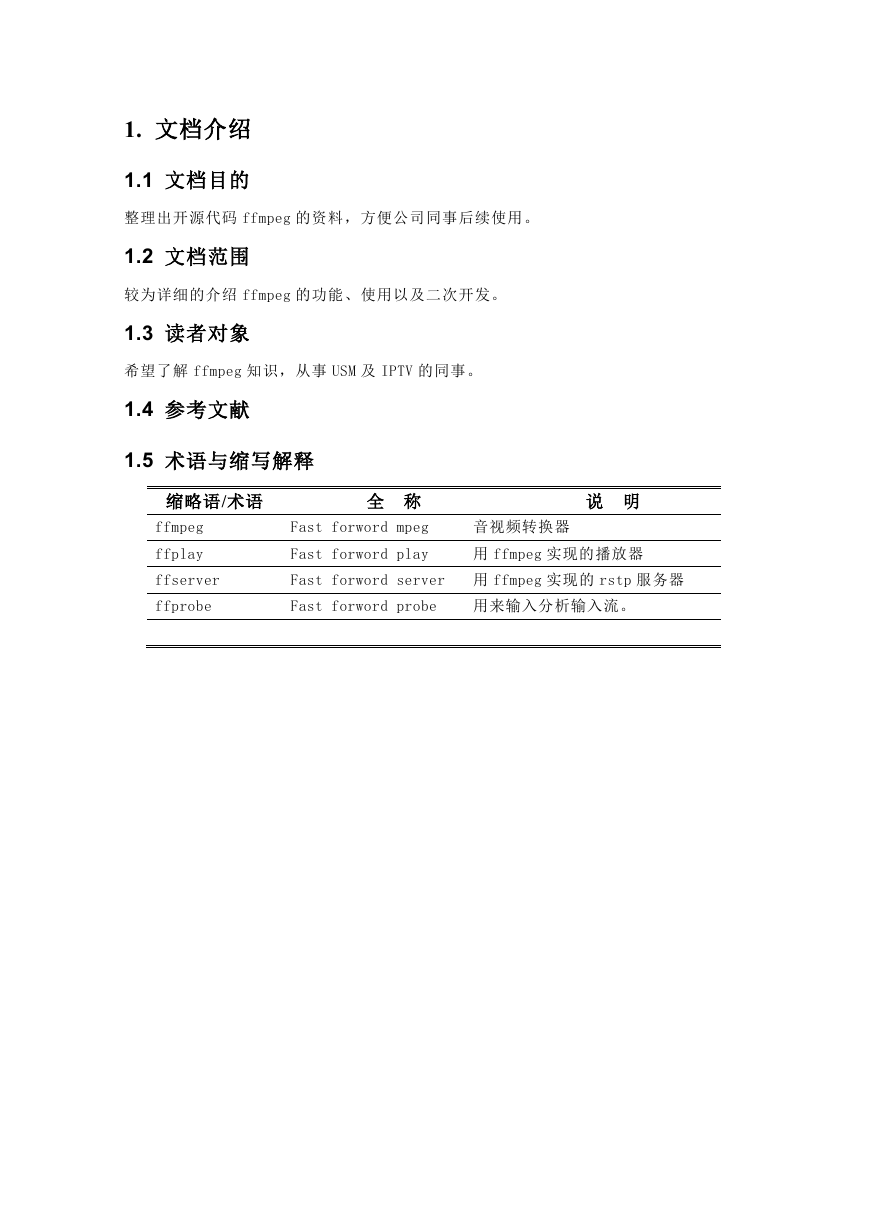 1. 文档介绍

1.1 文档目的

整理出开源代码 ffmpeg 的资料，方便公司同事后续使用。

1.2 文档范围

较为详细的介绍 ffmpeg 的功能、使用以及二次开发。

1.3 读者对象

希望了解 ffmpeg 知识，从事 USM 及 IPTV 的同事。

1.4 参考文献

1.5 术语与缩写解释

| 缩略语/术语 | 全　称 | 说　明 |
|---|---|---|
| ffmpeg | Fast forword mpeg | 音视频转换器 |
| ffplay | Fast forword play | 用 ffmpeg 实现的播放器 |
| ffserver | Fast forword server | 用 ffmpeg 实现的 rstp 服务器 |
| ffprobe | Fast forword probe | 用来输入分析输入流。 |